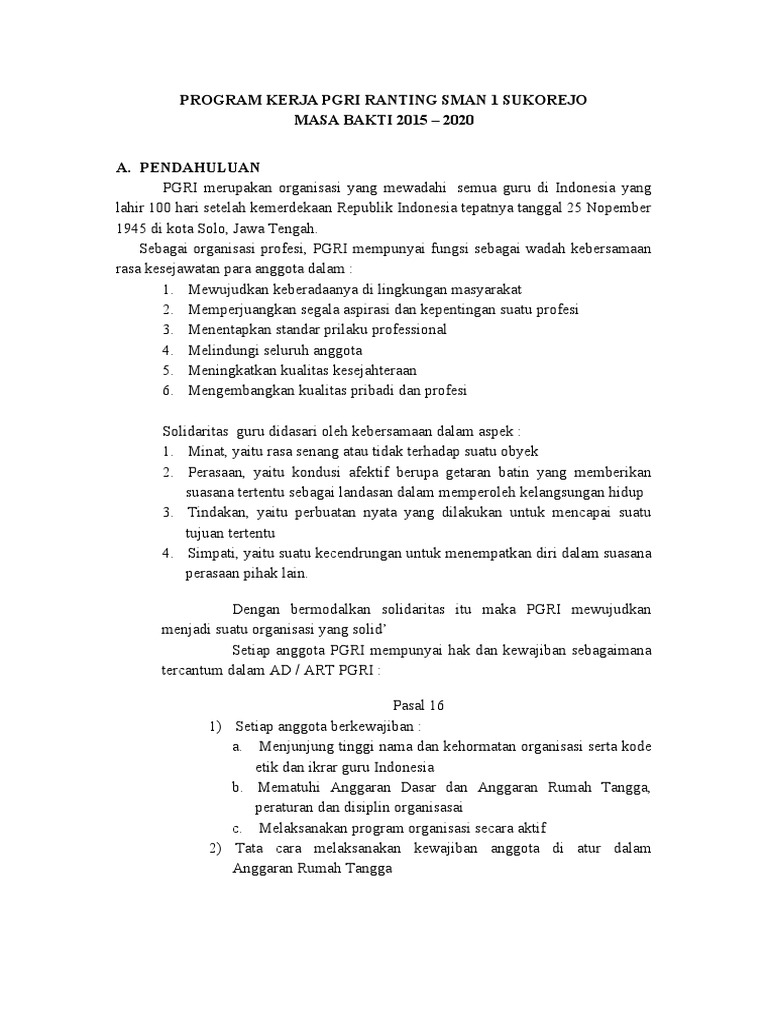 PROGRAM KERJA PGRI RANTING SMAN 1 SUKOREJO
MASA BAKTI 2015 – 2020

A. PENDAHULUAN

PGRI merupakan organisasi yang mewadahi semua guru di Indonesia yang lahir 100 hari setelah kemerdekaan Republik Indonesia tepatnya tanggal 25 Nopember 1945 di kota Solo, Jawa Tengah.

Sebagai organisasi profesi, PGRI mempunyai fungsi sebagai wadah kebersamaan rasa kesejawatan para anggota dalam :

1. Mewujudkan keberadaanya di lingkungan masyarakat
2. Memperjuangkan segala aspirasi dan kepentingan suatu profesi
3. Menentapkan standar prilaku professional
4. Melindungi seluruh anggota
5. Meningkatkan kualitas kesejahteraan
6. Mengembangkan kualitas pribadi dan profesi

Solidaritas guru didasari oleh kebersamaan dalam aspek :

1. Minat, yaitu rasa senang atau tidak terhadap suatu obyek
2. Perasaan, yaitu kondusi afektif berupa getaran batin yang memberikan suasana tertentu sebagai landasan dalam memperoleh kelangsungan hidup
3. Tindakan, yaitu perbuatan nyata yang dilakukan untuk mencapai suatu tujuan tertentu
4. Simpati, yaitu suatu kecendrungan untuk menempatkan diri dalam suasana perasaan pihak lain.

Dengan bermodalkan solidaritas itu maka PGRI mewujudkan menjadi suatu organisasi yang solid'

Setiap anggota PGRI mempunyai hak dan kewajiban sebagaimana tercantum dalam AD / ART PGRI :

Pasal 16

1) Setiap anggota berkewajiban :
a. Menjunjung tinggi nama dan kehormatan organisasi serta kode etik dan ikrar guru Indonesia
b. Mematuhi Anggaran Dasar dan Anggaran Rumah Tangga, peraturan dan disiplin organisasai
c. Melaksanakan program organisasi secara aktif
2) Tata cara melaksanakan kewajiban anggota di atur dalam Anggaran Rumah Tangga